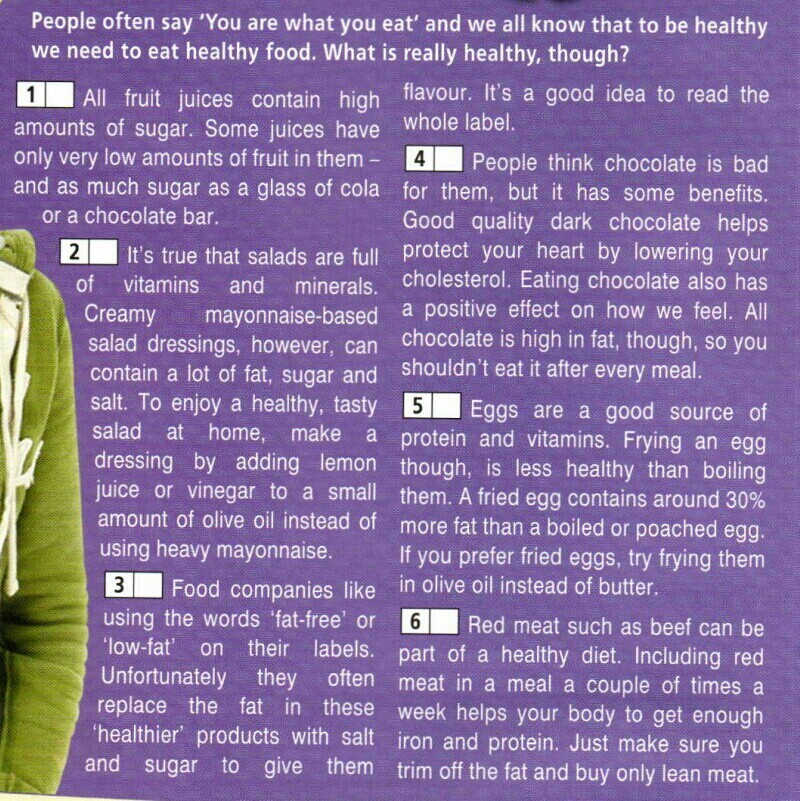 People often say 'You are what you eat' and we all know that to be healthy we need to eat healthy food. What is really healthy, though?

1 All fruit juices contain high amounts of sugar. Some juices have only very low amounts of fruit in them – and as much sugar as a glass of cola or a chocolate bar.

2 It's true that salads are full of vitamins and minerals. Creamy mayonnaise-based salad dressings, however, can contain a lot of fat, sugar and salt. To enjoy a healthy, tasty salad at home, make a dressing by adding lemon juice or vinegar to a small amount of olive oil instead of using heavy mayonnaise.

3 Food companies like using the words 'fat-free' or 'low-fat' on their labels. Unfortunately they often replace the fat in these 'healthier' products with salt and sugar to give them flavour. It's a good idea to read the whole label.

4 People think chocolate is bad for them, but it has some benefits. Good quality dark chocolate helps protect your heart by lowering your cholesterol. Eating chocolate also has a positive effect on how we feel. All chocolate is high in fat, though, so you shouldn't eat it after every meal.

5 Eggs are a good source of protein and vitamins. Frying an egg though, is less healthy than boiling them. A fried egg contains around 30% more fat than a boiled or poached egg. If you prefer fried eggs, try frying them in olive oil instead of butter.

6 Red meat such as beef can be part of a healthy diet. Including red meat in a meal a couple of times a week helps your body to get enough iron and protein. Just make sure you trim off the fat and buy only lean meat.